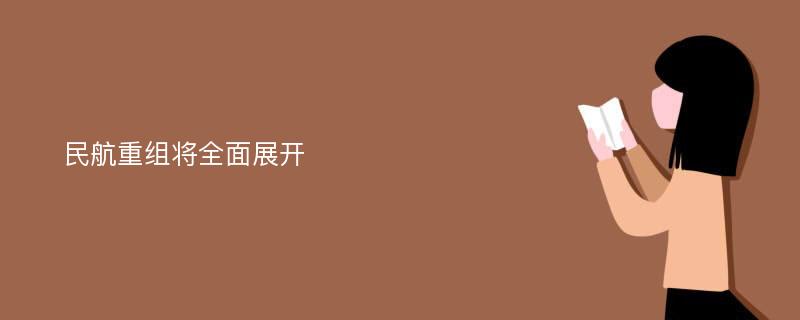 民航重组将全面展开